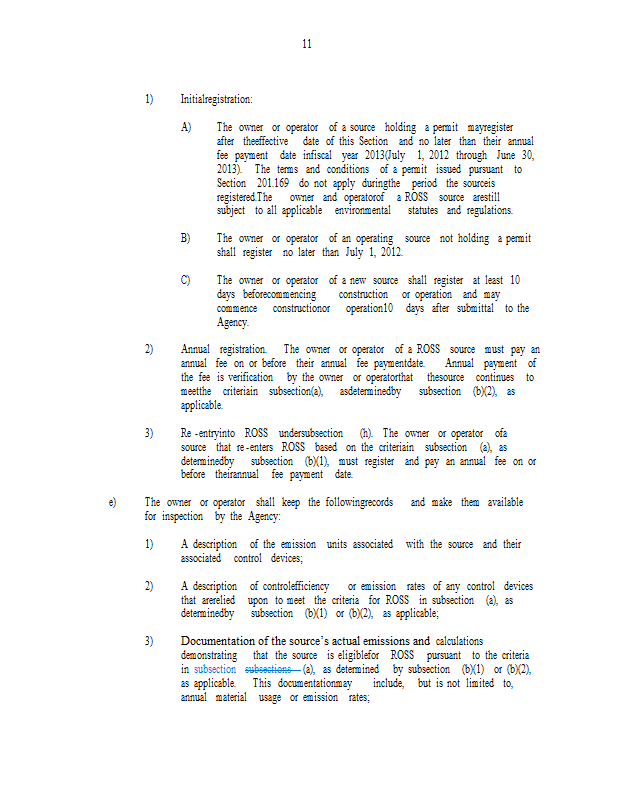 11

1) Initialregistration:

A) The owner or operator of a source holding a permit mayregister after theeffective date of this Section and no later than their annual fee payment date infiscal year 2013(July 1, 2012 through June 30, 2013). The terms and conditions of a permit issued pursuant to Section 201.169 do not apply duringthe period the sourceis registered.The owner and operatorof a ROSS source arestill subject to all applicable environmental statutes and regulations.

B) The owner or operator of an operating source not holding a permit shall register no later than July 1, 2012.

C) The owner or operator of a new source shall register at least 10 days beforecommencing construction or operation and may commence constructionor operation10 days after submittal to the Agency.

2) Annual registration. The owner or operator of a ROSS source must pay an annual fee on or before their annual fee paymentdate. Annual payment of the fee is verification by the owner or operatorthat thesource continues to meetthe criteriain subsection(a), asdeterminedby subsection (b)(2), as applicable.

3) Re -entryinto ROSS undersubsection (h). The owner or operator ofa source that re -enters ROSS based on the criteriain subsection (a), as determinedby subsection (b)(1), must register and pay an annual fee on or before theirannual fee payment date.

e) The owner or operator shall keep the followingrecords and make them available for inspection by the Agency:

1) A description of the emission units associated with the source and their associated control devices;

2) A description of controlefficiency or emission rates of any control devices that arerelied upon to meet the criteria for ROSS in subsection (a), as determinedby subsection (b)(1) or (b)(2), as applicable;

3) Documentation of the source's actual emissions and calculations demonstrating that the source is eligiblefor ROSS pursuant to the criteria in subsection subsections (a), as determined by subsection (b)(1) or (b)(2), as applicable. This documentationmay include, but is not limited to, annual material usage or emission rates;